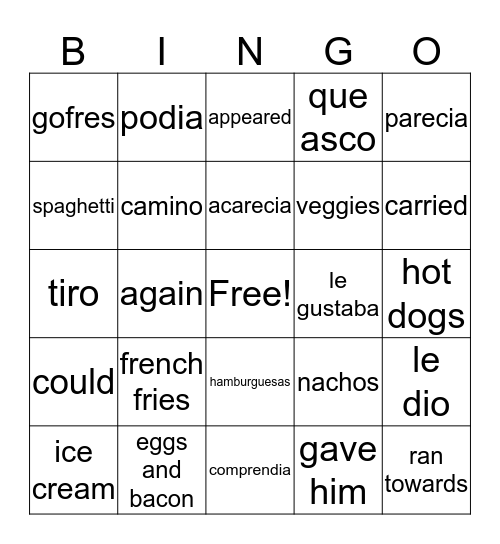 | B | I | N | G | O |
|---|---|---|---|---|
| gofres | podia | appeared | que asco | parecia |
| spaghetti | camino | acarecia | veggies | carried |
| tiro | again | Free! | le gustaba | hot dogs |
| could | french fries | hamburguesas | nachos | le dio |
| ice cream | eggs and bacon | comprendia | gave him | ran towards |